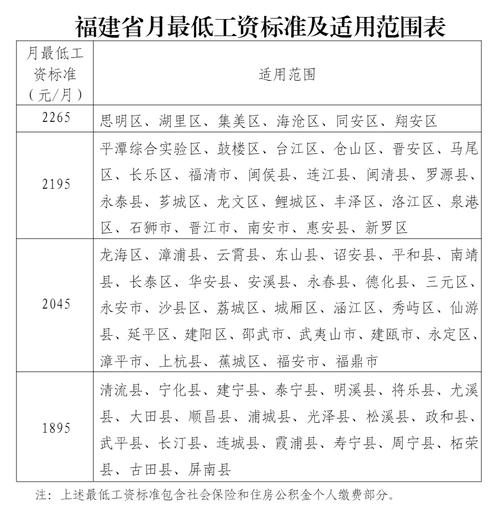 福建省月最低工资标准及适用范围表

| 月最低工资标准（元/月） | 适用范围 |
|---|---|
| 2265 | 思明区、湖里区、集美区、海沧区、同安区、翔安区 |
| 2195 | 平潭综合实验区、鼓楼区、台江区、仓山区、晋安区、马尾区、长乐区、福清市、闽侯县、连江县、闽清县、罗源县、永泰县、芗城区、龙文区、鲤城区、丰泽区、洛江区、泉港区、石狮市、晋江市、南安市、惠安县、新罗区 |
| 2045 | 龙海区、漳浦县、云霄县、东山县、诏安县、平和县、南靖县、长泰区、华安县、安溪县、永春县、德化县、三元区、永安市、沙县区、荔城区、城厢区、涵江区、秀屿区、仙游县、延平区、建阳区、邵武市、武夷山市、建瓯市、永定区、漳平市、上杭县、蕉城区、福安市、福鼎市 |
| 1895 | 清流县、宁化县、建宁县、泰宁县、明溪县、将乐县、尤溪县、大田县、顺昌县、浦城县、光泽县、松溪县、政和县、武平县、长汀县、连城县、霞浦县、寿宁县、周宁县、柘荣县、古田县、屏南县 |

注：上述最低工资标准包含社会保险和住房公积金个人缴费部分。